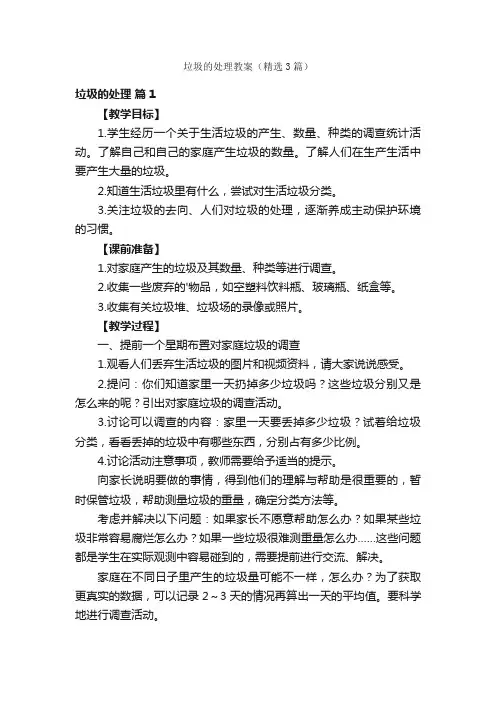 垃圾的处理教案（精选3篇）

垃圾的处理 篇1

【教学目标】

1.学生经历一个关于生活垃圾的产生、数量、种类的调查统计活动。了解自己和自己的家庭产生垃圾的数量。了解人们在生产生活中要产生大量的垃圾。

2.知道生活垃圾里有什么，尝试对生活垃圾分类。

3.关注垃圾的去向、人们对垃圾的处理，逐渐养成主动保护环境的习惯。

【课前准备】

1.对家庭产生的垃圾及其数量、种类等进行调查。

2.收集一些废弃的'物品，如空塑料饮料瓶、玻璃瓶、纸盒等。

3.收集有关垃圾堆、垃圾场的录像或照片。

【教学过程】

一、提前一个星期布置对家庭垃圾的调查

1.观看人们丢弃生活垃圾的图片和视频资料，请大家说说感受。

2.提问：你们知道家里一天扔掉多少垃圾吗？这些垃圾分别又是怎么来的呢？引出对家庭垃圾的调查活动。

3.讨论可以调查的内容：家里一天要丢掉多少垃圾？试着给垃圾分类，看看丢掉的垃圾中有哪些东西，分别占有多少比例。

4.讨论活动注意事项，教师需要给予适当的提示。

向家长说明要做的事情，得到他们的理解与帮助是很重要的，暂时保管垃圾，帮助测量垃圾的重量，确定分类方法等。

考虑并解决以下问题：如果家长不愿意帮助怎么办？如果某些垃圾非常容易腐烂怎么办？如果一些垃圾很难测重量怎么办……这些问题都是学生在实际观测中容易碰到的，需要提前进行交流、解决。

家庭在不同日子里产生的垃圾量可能不一样，怎么办？为了获取更真实的数据，可以记录2～3天的情况再算出一天的平均值。要科学地进行调查活动。